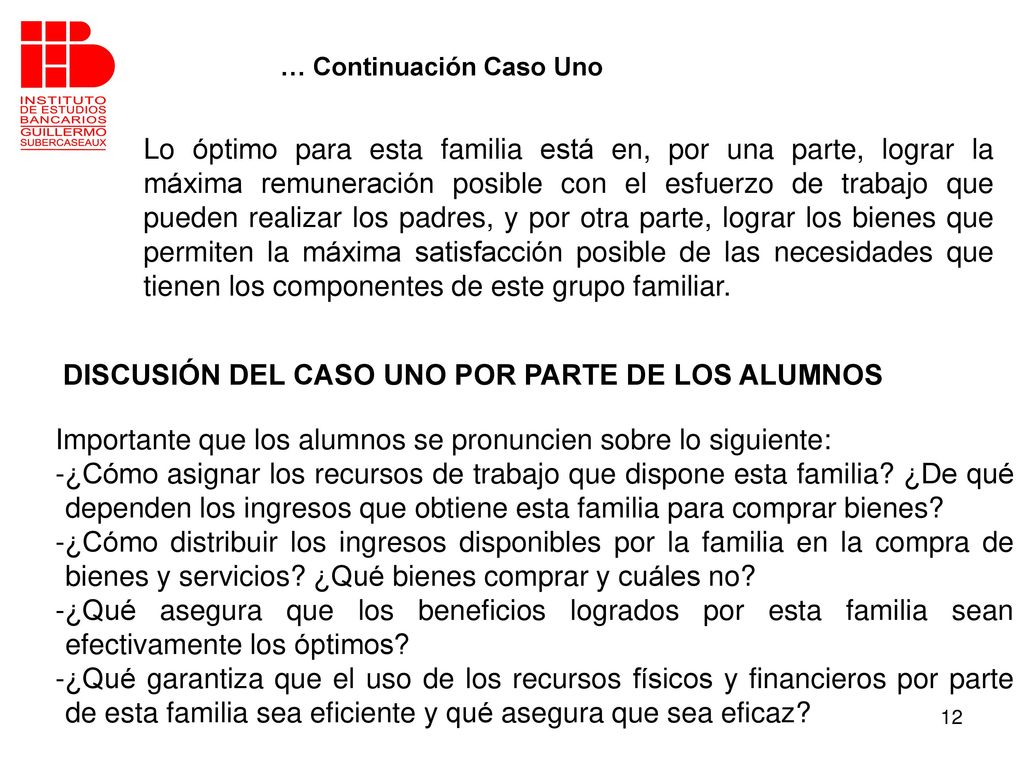 INSTITUTO DE ESTUDIOS BANCARIOS GUILLERMO SUBERCASEAUX

… Continuación Caso Uno

Lo óptimo para esta familia está en, por una parte, lograr la máxima remuneración posible con el esfuerzo de trabajo que pueden realizar los padres, y por otra parte, lograr los bienes que permiten la máxima satisfacción posible de las necesidades que tienen los componentes de este grupo familiar.

DISCUSIÓN DEL CASO UNO POR PARTE DE LOS ALUMNOS

Importante que los alumnos se pronuncien sobre lo siguiente:
-¿Cómo asignar los recursos de trabajo que dispone esta familia? ¿De qué dependen los ingresos que obtiene esta familia para comprar bienes?
-¿Cómo distribuir los ingresos disponibles por la familia en la compra de bienes y servicios? ¿Qué bienes comprar y cuáles no?
-¿Qué asegura que los beneficios logrados por esta familia sean efectivamente los óptimos?
-¿Qué garantiza que el uso de los recursos físicos y financieros por parte de esta familia sea eficiente y qué asegura que sea eficaz?

12